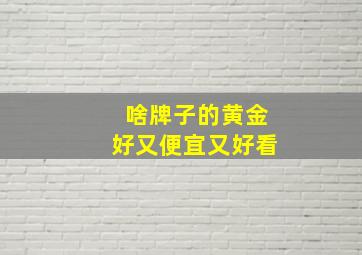 啥牌子的黄金
好又便宜又好看